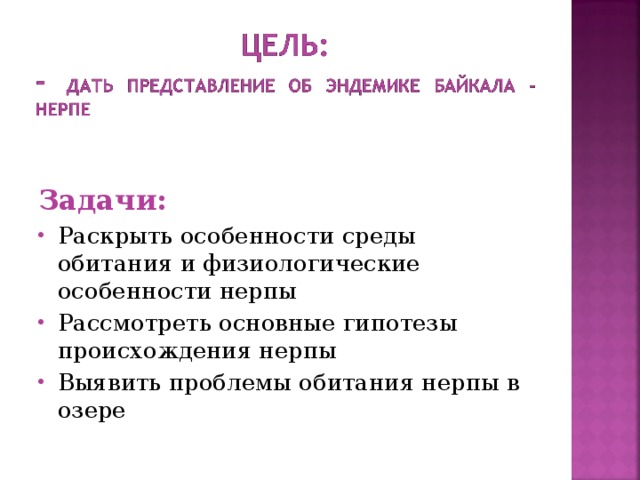 ЦЕЛЬ:

- ДАТЬ ПРЕДСТАВЛЕНИЕ ОБ ЭНДЕМИКЕ БАЙКАЛА - НЕРПЕ

Задачи:

• Раскрыть особенности среды обитания и физиологические особенности нерпы
• Рассмотреть основные гипотезы происхождения нерпы
• Выявить проблемы обитания нерпы в озере